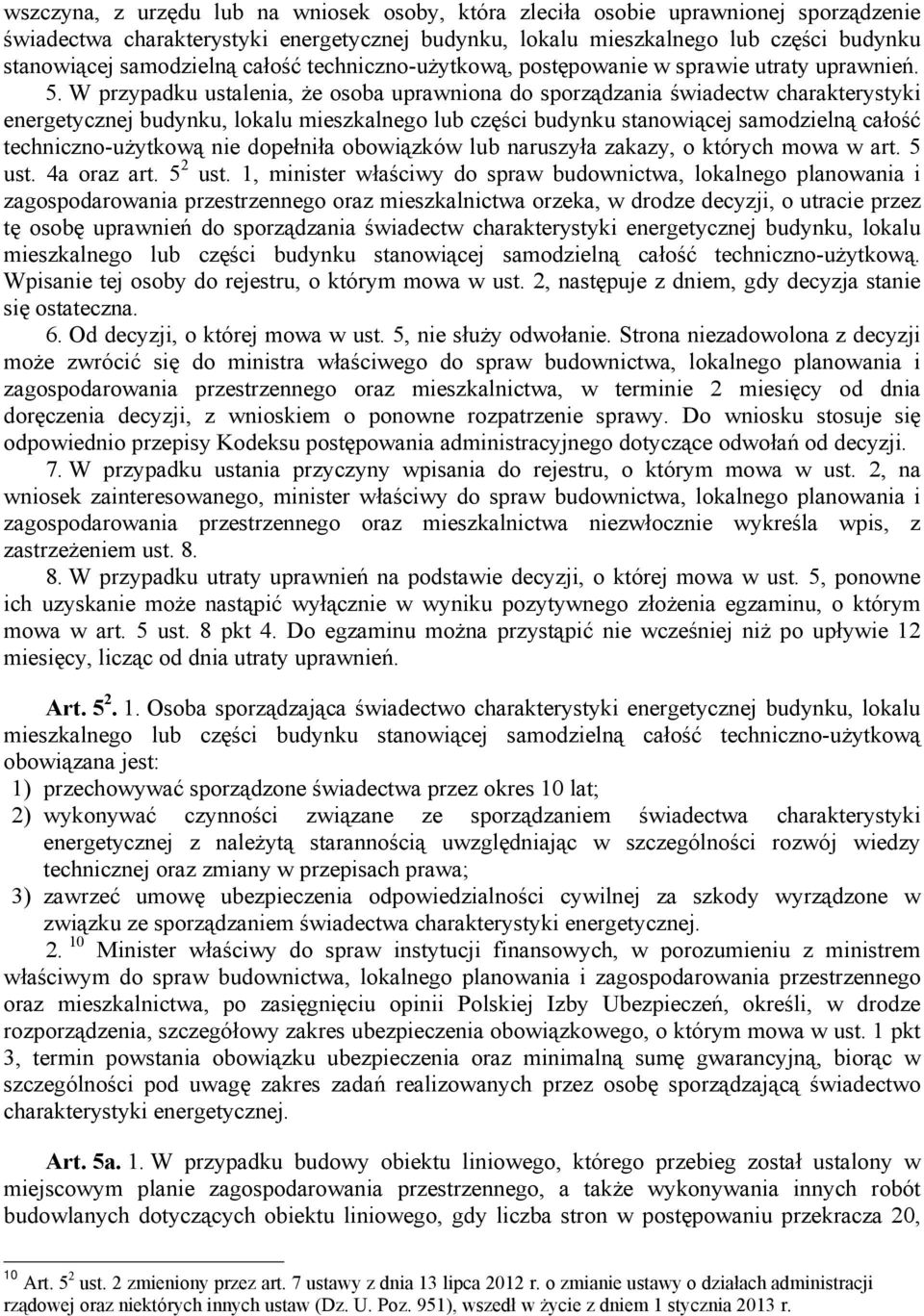 wszczyna, z urzędu lub na wniosek osoby, która zleciła osobie uprawnionej sporządzenie świadectwa charakterystyki energetycznej budynku, lokalu mieszkalnego lub części budynku stanowiącej samodzielną całość techniczno-użytkową, postępowanie w sprawie utraty uprawnień.

5. W przypadku ustalenia, że osoba uprawniona do sporządzania świadectw charakterystyki energetycznej budynku, lokalu mieszkalnego lub części budynku stanowiącej samodzielną całość techniczno-użytkową nie dopełniła obowiązków lub naruszyła zakazy, o których mowa w art. 5 ust. 4a oraz art. $5^2$ ust. 1, minister właściwy do spraw budownictwa, lokalnego planowania i zagospodarowania przestrzennego oraz mieszkalnictwa orzeka, w drodze decyzji, o utracie przez tę osobę uprawnień do sporządzania świadectw charakterystyki energetycznej budynku, lokalu mieszkalnego lub części budynku stanowiącej samodzielną całość techniczno-użytkową. Wpisanie tej osoby do rejestru, o którym mowa w ust. 2, następuje z dniem, gdy decyzja stanie się ostateczna.

6. Od decyzji, o której mowa w ust. 5, nie służy odwołanie. Strona niezadowolona z decyzji może zwrócić się do ministra właściwego do spraw budownictwa, lokalnego planowania i zagospodarowania przestrzennego oraz mieszkalnictwa, w terminie 2 miesięcy od dnia doręczenia decyzji, z wnioskiem o ponowne rozpatrzenie sprawy. Do wniosku stosuje się odpowiednio przepisy Kodeksu postępowania administracyjnego dotyczące odwołań od decyzji.

7. W przypadku ustania przyczyny wpisania do rejestru, o którym mowa w ust. 2, na wniosek zainteresowanego, minister właściwy do spraw budownictwa, lokalnego planowania i zagospodarowania przestrzennego oraz mieszkalnictwa niezwłocznie wykreśla wpis, z zastrzeżeniem ust. 8.

8. W przypadku utraty uprawnień na podstawie decyzji, o której mowa w ust. 5, ponowne ich uzyskanie może nastąpić wyłącznie w wyniku pozytywnego złożenia egzaminu, o którym mowa w art. 5 ust. 8 pkt 4. Do egzaminu można przystąpić nie wcześniej niż po upływie 12 miesięcy, licząc od dnia utraty uprawnień.

Art. $5^2$. 1. Osoba sporządzająca świadectwo charakterystyki energetycznej budynku, lokalu mieszkalnego lub części budynku stanowiącej samodzielną całość techniczno-użytkową obowiązana jest:
1) przechowywać sporządzone świadectwa przez okres 10 lat;
2) wykonywać czynności związane ze sporządzaniem świadectwa charakterystyki energetycznej z należytą starannością uwzględniając w szczególności rozwój wiedzy technicznej oraz zmiany w przepisach prawa;
3) zawrzeć umowę ubezpieczenia odpowiedzialności cywilnej za szkody wyrządzone w związku ze sporządzaniem świadectwa charakterystyki energetycznej.

2. $^{10}$ Minister właściwy do spraw instytucji finansowych, w porozumieniu z ministrem właściwym do spraw budownictwa, lokalnego planowania i zagospodarowania przestrzennego oraz mieszkalnictwa, po zasięgnięciu opinii Polskiej Izby Ubezpieczeń, określi, w drodze rozporządzenia, szczegółowy zakres ubezpieczenia obowiązkowego, o którym mowa w ust. 1 pkt 3, termin powstania obowiązku ubezpieczenia oraz minimalną sumę gwarancyjną, biorąc w szczególności pod uwagę zakres zadań realizowanych przez osobę sporządzającą świadectwo charakterystyki energetycznej.

Art. 5a. 1. W przypadku budowy obiektu liniowego, którego przebieg został ustalony w miejscowym planie zagospodarowania przestrzennego, a także wykonywania innych robót budowlanych dotyczących obiektu liniowego, gdy liczba stron w postępowaniu przekracza 20,

$^{10}$ Art. $5^2$ ust. 2 zmieniony przez art. 7 ustawy z dnia 13 lipca 2012 r. o zmianie ustawy o działach administracji rządowej oraz niektórych innych ustaw (Dz. U. Poz. 951), wszedł w życie z dniem 1 stycznia 2013 r.